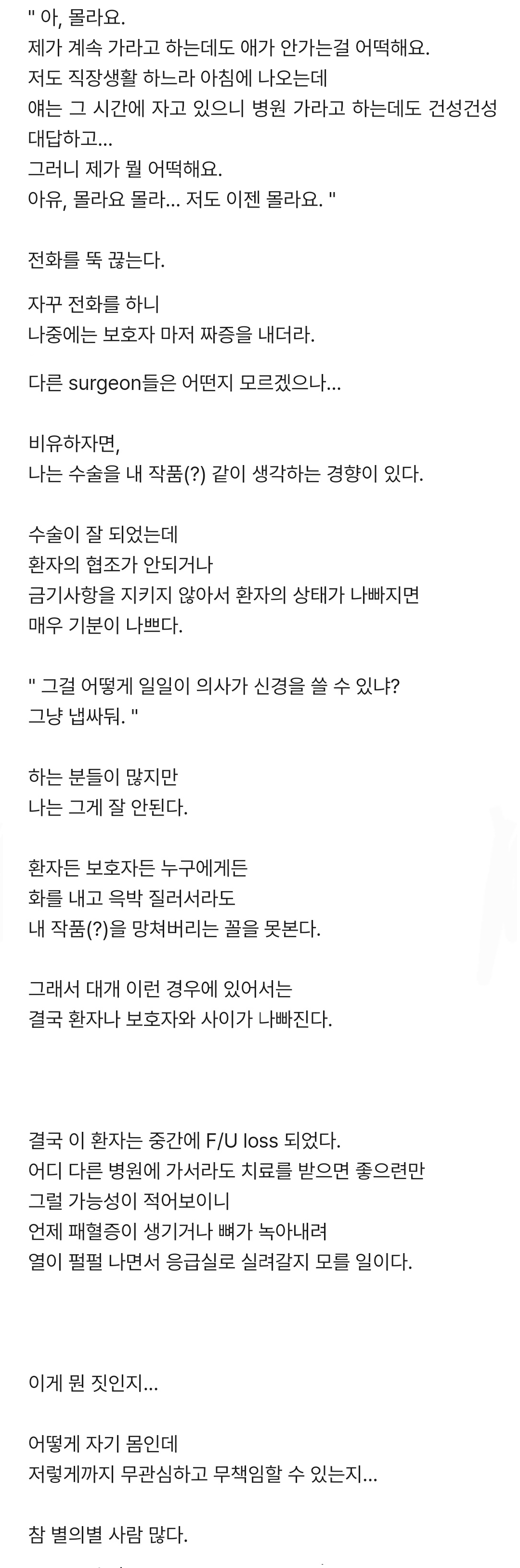 " 아, 몰라요.
제가 계속 가라고 하는데도 애가 안가는걸 어떡해요.
저도 직장생활 하느라 아침에 나오는데
얘는 그 시간에 자고 있으니 병원 가라고 하는데도 건성건성 대답하고...
그러니 제가 뭘 어떡해요.
아유, 몰라요 몰라... 저도 이젠 몰라요. "

전화를 뚝 끊는다.

자꾸 전화를 하니
나중에는 보호자 마저 짜증을 내더라.

다른 surgeon들은 어떤지 모르겠으나...

비유하자면,
나는 수술을 내 작품(?) 같이 생각하는 경향이 있다.

수술이 잘 되었는데
환자의 협조가 안되거나
금기사항을 지키지 않아서 환자의 상태가 나빠지면
매우 기분이 나쁘다.

" 그걸 어떻게 일일이 의사가 신경을 쓸 수 있냐?
그냥 냅싸둬. "

하는 분들이 많지만
나는 그게 잘 안된다.

환자든 보호자든 누구에게든
화를 내고 윽박 질러서라도
내 작품(?)을 망쳐버리는 꼴을 못본다.

그래서 대개 이런 경우에 있어서는
결국 환자나 보호자와 사이가 나빠진다.

결국 이 환자는 중간에 F/U loss 되었다.
어디 다른 병원에 가서라도 치료를 받으면 좋으련만
그럴 가능성이 적어보이니
언제 패혈증이 생기거나 뼈가 녹아내려
열이 펄펄 나면서 응급실로 실려갈지 모를 일이다.

이게 뭔 짓인지...

어떻게 자기 몸인데
저렇게까지 무관심하고 무책임할 수 있는지...

참 별의별 사람 많다.